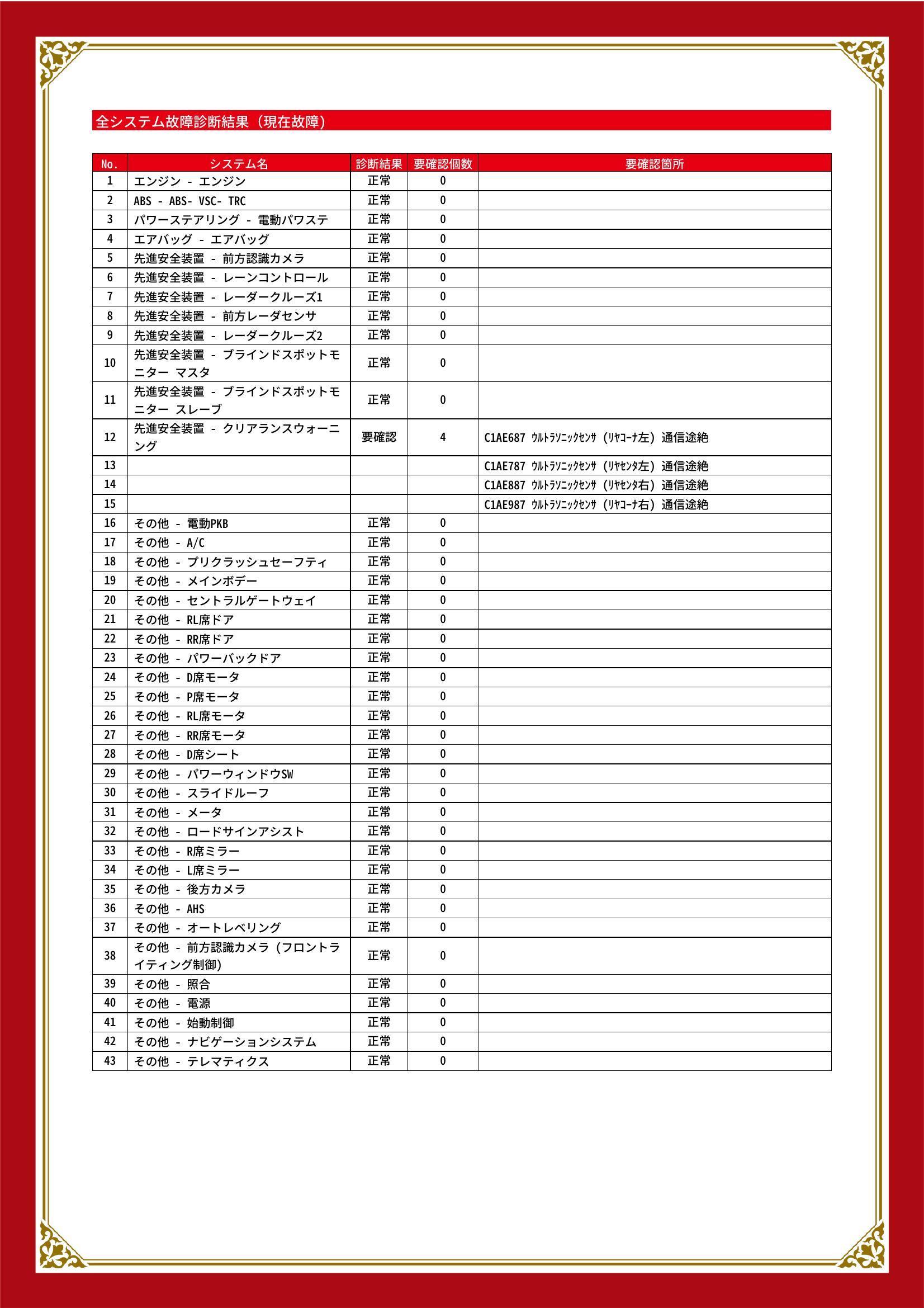 全システム故障診断結果（現在故障）

| No. | システム名 | 診断結果 | 要確認個数 | 要確認箇所 |
|---|---|---|---|---|
| 1 | エンジン - エンジン | 正常 | 0 | |
| 2 | ABS - ABS- VSC- TRC | 正常 | 0 | |
| 3 | パワーステアリング - 電動パワステ | 正常 | 0 | |
| 4 | エアバッグ - エアバッグ | 正常 | 0 | |
| 5 | 先進安全装置 - 前方認識カメラ | 正常 | 0 | |
| 6 | 先進安全装置 - レーンコントロール | 正常 | 0 | |
| 7 | 先進安全装置 - レーダークルーズ1 | 正常 | 0 | |
| 8 | 先進安全装置 - 前方レーダセンサ | 正常 | 0 | |
| 9 | 先進安全装置 - レーダークルーズ2 | 正常 | 0 | |
| 10 | 先進安全装置 - ブラインドスポットモニター マスタ | 正常 | 0 | |
| 11 | 先進安全装置 - ブラインドスポットモニター スレーブ | 正常 | 0 | |
| 12 | 先進安全装置 - クリアランスウォーニング | 要確認 | 4 | C1AE687 ｳﾙﾄﾗｿﾆｯｸｾﾝｻ（ﾘﾔｺｰﾅ左）通信途絶 |
| 13 | | | | C1AE787 ｳﾙﾄﾗｿﾆｯｸｾﾝｻ（ﾘﾔｾﾝﾀ左）通信途絶 |
| 14 | | | | C1AE887 ｳﾙﾄﾗｿﾆｯｸｾﾝｻ（ﾘﾔｾﾝﾀ右）通信途絶 |
| 15 | | | | C1AE987 ｳﾙﾄﾗｿﾆｯｸｾﾝｻ（ﾘﾔｺｰﾅ右）通信途絶 |
| 16 | その他 - 電動PKB | 正常 | 0 | |
| 17 | その他 - A/C | 正常 | 0 | |
| 18 | その他 - プリクラッシュセーフティ | 正常 | 0 | |
| 19 | その他 - メインボデー | 正常 | 0 | |
| 20 | その他 - セントラルゲートウェイ | 正常 | 0 | |
| 21 | その他 - RL席ドア | 正常 | 0 | |
| 22 | その他 - RR席ドア | 正常 | 0 | |
| 23 | その他 - パワーバックドア | 正常 | 0 | |
| 24 | その他 - D席モータ | 正常 | 0 | |
| 25 | その他 - P席モータ | 正常 | 0 | |
| 26 | その他 - RL席モータ | 正常 | 0 | |
| 27 | その他 - RR席モータ | 正常 | 0 | |
| 28 | その他 - D席シート | 正常 | 0 | |
| 29 | その他 - パワーウィンドウSW | 正常 | 0 | |
| 30 | その他 - スライドルーフ | 正常 | 0 | |
| 31 | その他 - メータ | 正常 | 0 | |
| 32 | その他 - ロードサインアシスト | 正常 | 0 | |
| 33 | その他 - R席ミラー | 正常 | 0 | |
| 34 | その他 - L席ミラー | 正常 | 0 | |
| 35 | その他 - 後方カメラ | 正常 | 0 | |
| 36 | その他 - AHS | 正常 | 0 | |
| 37 | その他 - オートレベリング | 正常 | 0 | |
| 38 | その他 - 前方認識カメラ（フロントライティング制御） | 正常 | 0 | |
| 39 | その他 - 照合 | 正常 | 0 | |
| 40 | その他 - 電源 | 正常 | 0 | |
| 41 | その他 - 始動制御 | 正常 | 0 | |
| 42 | その他 - ナビゲーションシステム | 正常 | 0 | |
| 43 | その他 - テレマティクス | 正常 | 0 | |